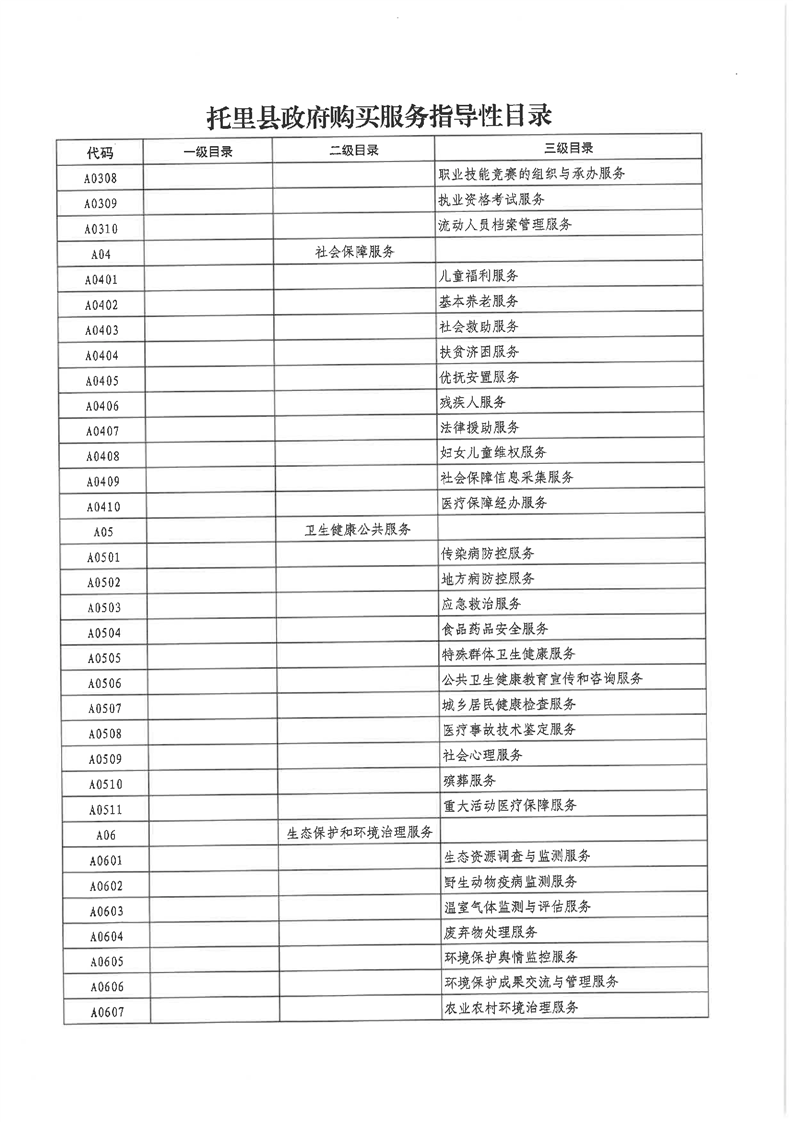 托里县政府购买服务指导性目录

| 代码 | 一级目录 | 二级目录 | 三级目录 |
|---|---|---|---|
| A0308 | | | 职业技能竞赛的组织与承办服务 |
| A0309 | | | 执业资格考试服务 |
| A0310 | | | 流动人员档案管理服务 |
| A04 | | 社会保障服务 | |
| A0401 | | | 儿童福利服务 |
| A0402 | | | 基本养老服务 |
| A0403 | | | 社会救助服务 |
| A0404 | | | 扶贫济困服务 |
| A0405 | | | 优抚安置服务 |
| A0406 | | | 残疾人服务 |
| A0407 | | | 法律援助服务 |
| A0408 | | | 妇女儿童维权服务 |
| A0409 | | | 社会保障信息采集服务 |
| A0410 | | | 医疗保障经办服务 |
| A05 | | 卫生健康公共服务 | |
| A0501 | | | 传染病防控服务 |
| A0502 | | | 地方病防控服务 |
| A0503 | | | 应急救治服务 |
| A0504 | | | 食品药品安全服务 |
| A0505 | | | 特殊群体卫生健康服务 |
| A0506 | | | 公共卫生健康教育宣传和咨询服务 |
| A0507 | | | 城乡居民健康检查服务 |
| A0508 | | | 医疗事故技术鉴定服务 |
| A0509 | | | 社会心理服务 |
| A0510 | | | 殡葬服务 |
| A0511 | | | 重大活动医疗保障服务 |
| A06 | | 生态保护和环境治理服务 | |
| A0601 | | | 生态资源调查与监测服务 |
| A0602 | | | 野生动物疫病监测服务 |
| A0603 | | | 温室气体监测与评估服务 |
| A0604 | | | 废弃物处理服务 |
| A0605 | | | 环境保护舆情监控服务 |
| A0606 | | | 环境保护成果交流与管理服务 |
| A0607 | | | 农业农村环境治理服务 |